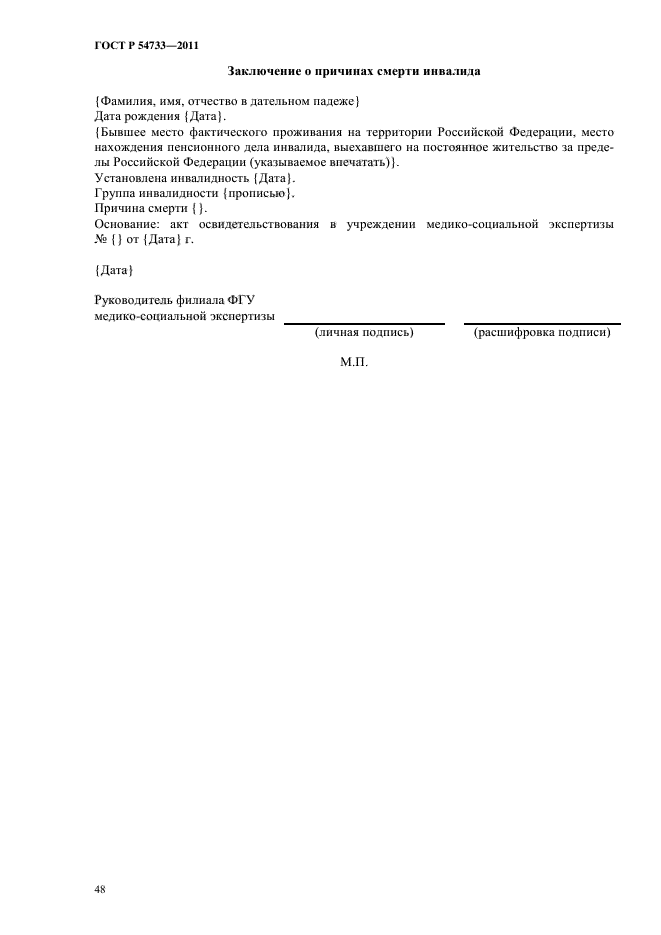 ГОСТ Р 54733—2011

Заключение о причинах смерти инвалида

{Фамилия, имя, отчество в дательном падеже}
Дата рождения {Дата}.
{Бывшее место фактического проживания на территории Российской Федерации, место нахождения пенсионного дела инвалида, выехавшего на постоянное жительство за пределы Российской Федерации (указываемое впечатать)}.
Установлена инвалидность {Дата}.
Группа инвалидности {прописью}.
Причина смерти {}.
Основание: акт освидетельствования в учреждении медико-социальной экспертизы № {} от {Дата} г.

{Дата}

Руководитель филиала ФГУ
медико-социальной экспертизы

(личная подпись) (расшифровка подписи)

М.П.

48